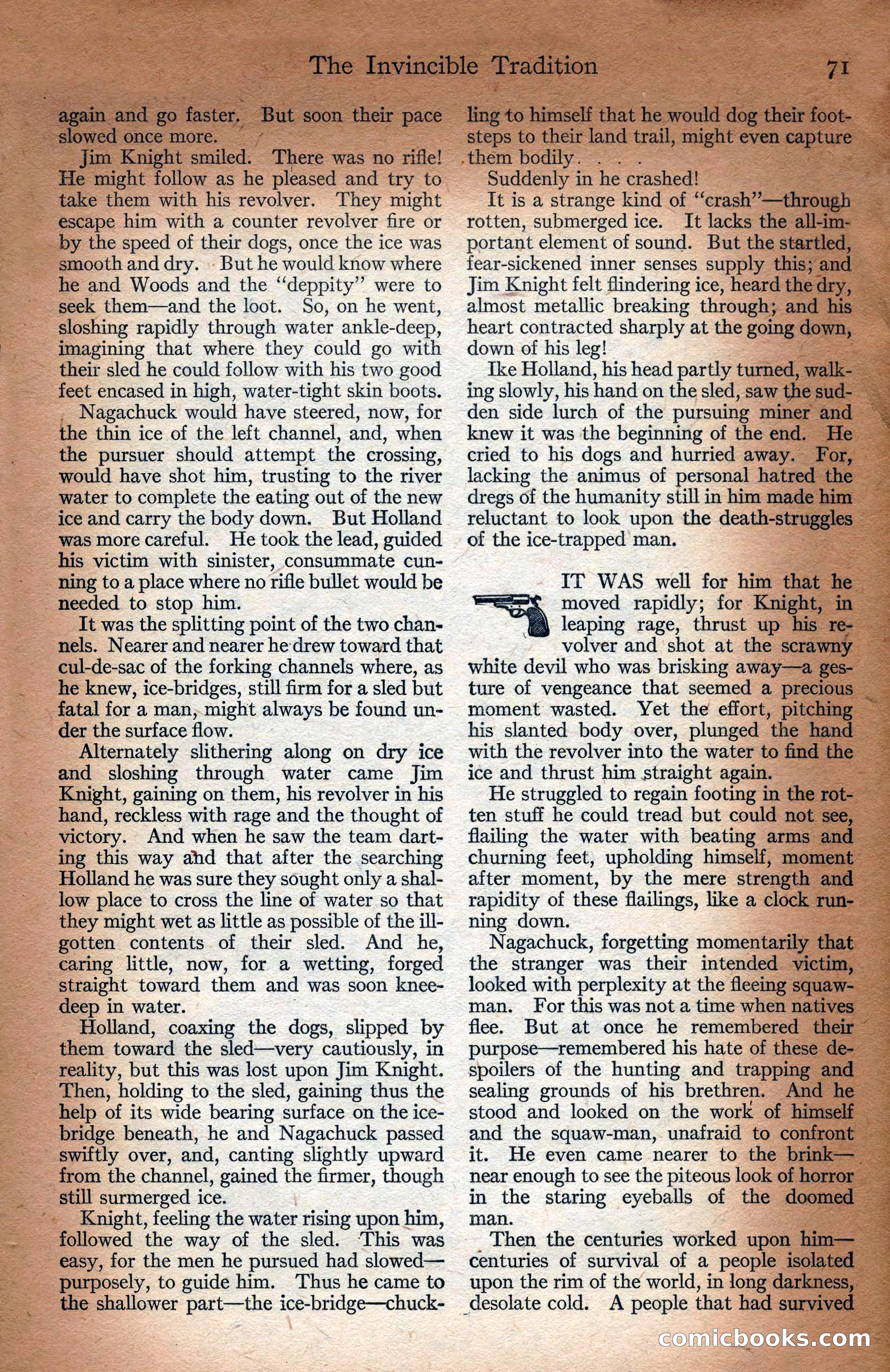 The Invincible Tradition 71

again and go faster. But soon their pace slowed once more.

Jim Knight smiled. There was no rifle! He might follow as he pleased and try to take them with his revolver. They might escape him with a counter revolver fire or by the speed of their dogs, once the ice was smooth and dry. But he would know where he and Woods and the "deppity" were to seek them—and the loot. So, on he went, sloshing rapidly through water ankle-deep, imagining that where they could go with their sled he could follow with his two good feet encased in high, water-tight skin boots.

Nagachuck would have steered, now, for the thin ice of the left channel, and, when the pursuer should attempt the crossing, would have shot him, trusting to the river water to complete the eating out of the new ice and carry the body down. But Holland was more careful. He took the lead, guided his victim with sinister, consummate cunning to a place where no rifle bullet would be needed to stop him.

It was the splitting point of the two channels. Nearer and nearer he drew toward that cul-de-sac of the forking channels where, as he knew, ice-bridges, still firm for a sled but fatal for a man, might always be found under the surface flow.

Alternately slithering along on dry ice and sloshing through water came Jim Knight, gaining on them, his revolver in his hand, reckless with rage and the thought of victory. And when he saw the team darting this way and that after the searching Holland he was sure they sought only a shallow place to cross the line of water so that they might wet as little as possible of the ill-gotten contents of their sled. And he, caring little, now, for a wetting, forged straight toward them and was soon knee-deep in water.

Holland, coaxing the dogs, slipped by them toward the sled—very cautiously, in reality, but this was lost upon Jim Knight. Then, holding to the sled, gaining thus the help of its wide bearing surface on the ice-bridge beneath, he and Nagachuck passed swiftly over, and, canting slightly upward from the channel, gained the firmer, though still surmerged ice.

Knight, feeling the water rising upon him, followed the way of the sled. This was easy, for the men he pursued had slowed—purposely, to guide him. Thus he came to the shallower part—the ice-bridge—chuckling to himself that he would dog their footsteps to their land trail, might even capture them bodily. . . .

Suddenly in he crashed!

It is a strange kind of "crash"—through rotten, submerged ice. It lacks the all-important element of sound. But the startled, fear-sickened inner senses supply this; and Jim Knight felt flindering ice, heard the dry, almost metallic breaking through; and his heart contracted sharply at the going down, down of his leg!

Ike Holland, his head partly turned, walking slowly, his hand on the sled, saw the sudden side lurch of the pursuing miner and knew it was the beginning of the end. He cried to his dogs and hurried away. For, lacking the animus of personal hatred the dregs of the humanity still in him made him reluctant to look upon the death-struggles of the ice-trapped man.

IT WAS well for him that he moved rapidly; for Knight, in leaping rage, thrust up his revolver and shot at the scrawny white devil who was brisking away—a gesture of vengeance that seemed a precious moment wasted. Yet the effort, pitching his slanted body over, plunged the hand with the revolver into the water to find the ice and thrust him straight again.

He struggled to regain footing in the rotten stuff he could tread but could not see, flailing the water with beating arms and churning feet, upholding himself, moment after moment, by the mere strength and rapidity of these flailings, like a clock running down.

Nagachuck, forgetting momentarily that the stranger was their intended victim, looked with perplexity at the fleeing squaw-man. For this was not a time when natives flee. But at once he remembered their purpose—remembered his hate of these despoilers of the hunting and trapping and sealing grounds of his brethren. And he stood and looked on the work of himself and the squaw-man, unafraid to confront it. He even came nearer to the brink—near enough to see the piteous look of horror in the staring eyeballs of the doomed man.

Then the centuries worked upon him—centuries of survival of a people isolated upon the rim of the world, in long darkness, desolate cold. A people that had survived

comicbooks.com